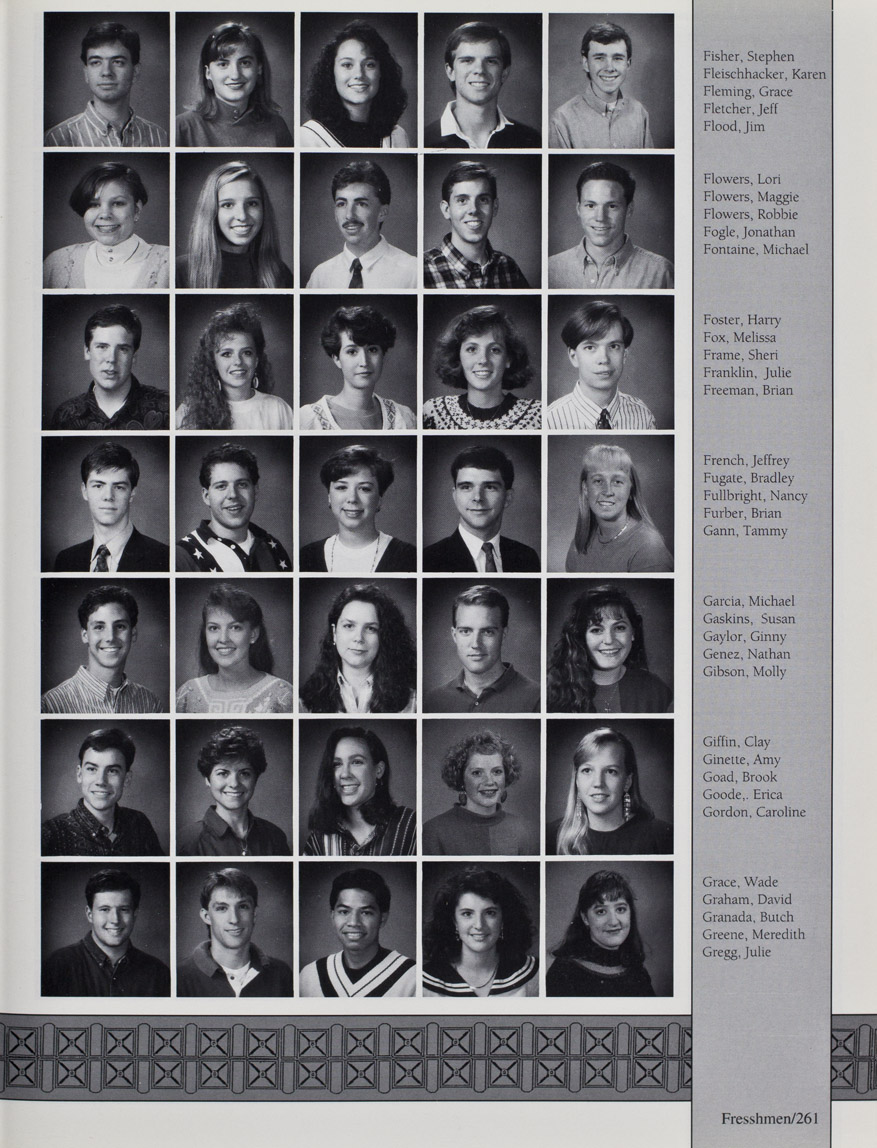 Fisher, Stephen
Fleischhacker, Karen
Fleming, Grace
Fletcher, Jeff
Flood, Jim

Flowers, Lori
Flowers, Maggie
Flowers, Robbie
Fogle, Jonathan
Fontaine, Michael

Foster, Harry
Fox, Melissa
Frame, Sheri
Franklin, Julie
Freeman, Brian

French, Jeffrey
Fugate, Bradley
Fullbright, Nancy
Furber, Brian
Gann, Tammy

Garcia, Michael
Gaskins, Susan
Gaylor, Ginny
Genez, Nathan
Gibson, Molly

Giffin, Clay
Ginette, Amy
Goad, Brook
Goode,. Erica
Gordon, Caroline

Grace, Wade
Graham, David
Granada, Butch
Greene, Meredith
Gregg, Julie

Fresshmen/261